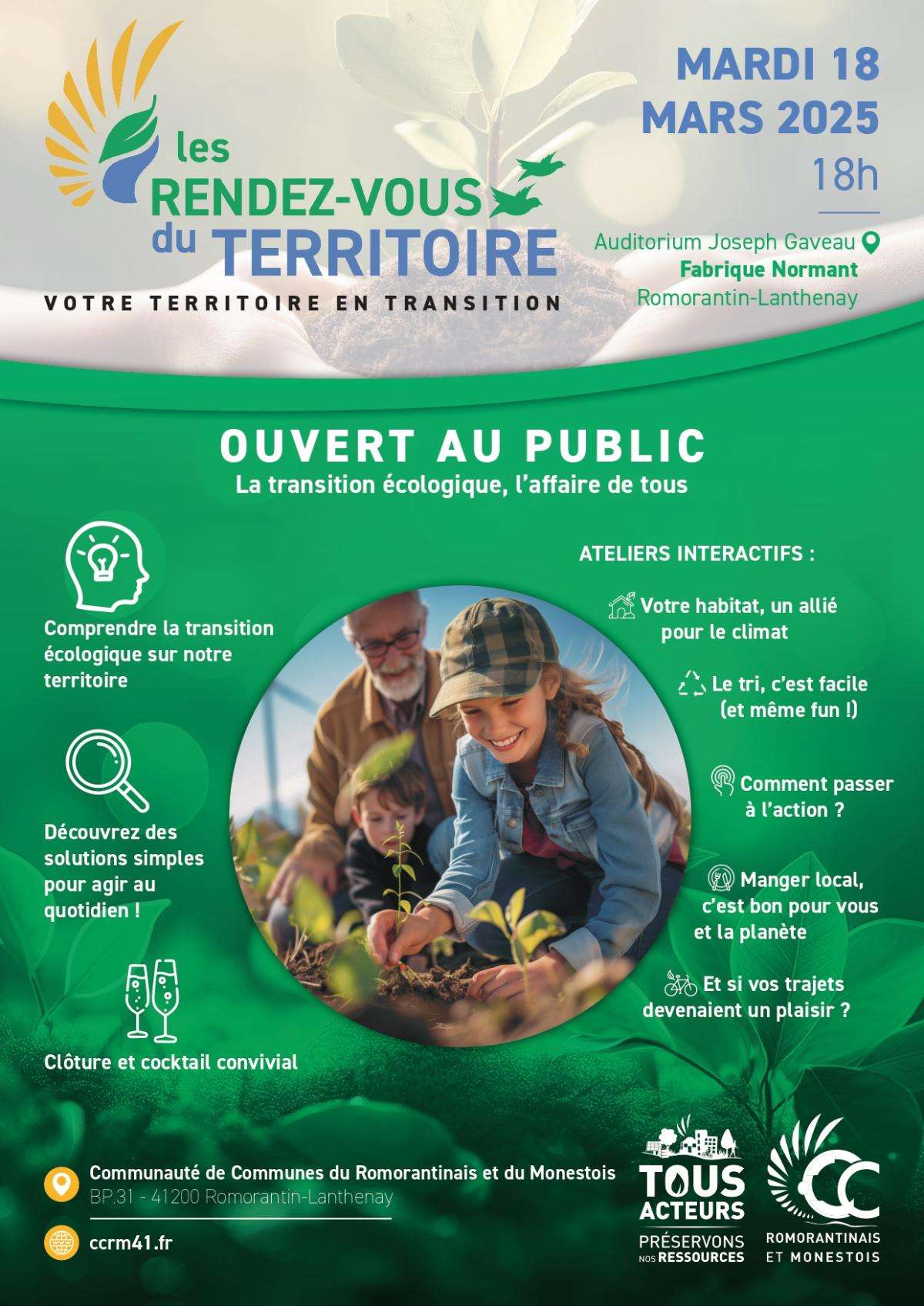 les RENDEZ-VOUS du TERRITOIRE

VOTRE TERRITOIRE EN TRANSITION

MARDI 18 MARS 2025
18h

Auditorium Joseph Gaveau
Fabrique Normant
Romorantin-Lanthenay

OUVERT AU PUBLIC
La transition écologique, l'affaire de tous

Comprendre la transition écologique sur notre territoire

Découvrez des solutions simples pour agir au quotidien !

Clôture et cocktail convivial

ATELIERS INTERACTIFS :

Votre habitat, un allié pour le climat

Le tri, c'est facile (et même fun !)

Comment passer à l'action ?

Manger local, c'est bon pour vous et la planète

Et si vos trajets devenaient un plaisir ?

Communauté de Communes du Romorantinais et du Monestois
BP.31 - 41200 Romorantin-Lanthenay

ccrm41.fr

TOUS ACTEURS
PRÉSERVONS NOS RESSOURCES

CC
ROMORANTINAIS ET MONESTOIS